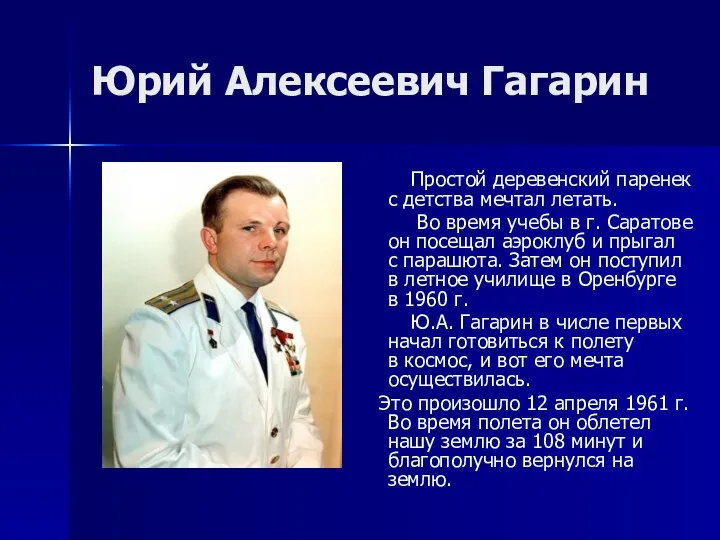 Юрий Алексеевич Гагарин

Простой деревенский паренек с детства мечтал летать.

Во время учебы в г. Саратове он посещал аэроклуб и прыгал с парашюта. Затем он поступил в летное училище в Оренбурге в 1960 г.

Ю.А. Гагарин в числе первых начал готовиться к полету в космос, и вот его мечта осуществилась.

Это произошло 12 апреля 1961 г. Во время полета он облетел нашу землю за 108 минут и благополучно вернулся на землю.